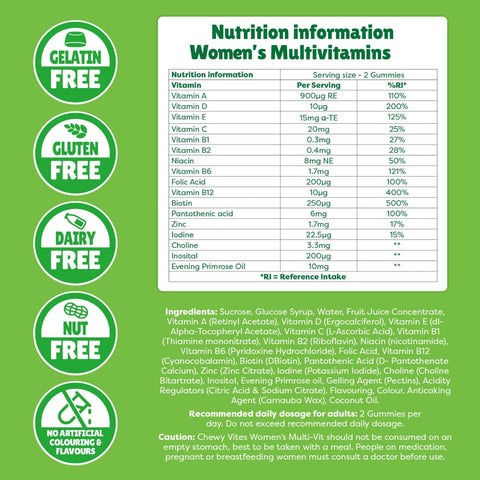 GELATIN FREE

GLUTEN FREE

DAIRY FREE

NUT FREE

NO ARTIFICIAL COLOURING & FLAVOURS

Nutrition information
Women's Multivitamins

| Nutrition information | Serving size - 2 Gummies | |
|---|---|---|
| Vitamin | Per Serving | %RI* |
| Vitamin A | 900μg RE | 110% |
| Vitamin D | 10μg | 200% |
| Vitamin E | 15mg α-TE | 125% |
| Vitamin C | 20mg | 25% |
| Vitamin B1 | 0.3mg | 27% |
| Vitamin B2 | 0.4mg | 28% |
| Niacin | 8mg NE | 50% |
| Vitamin B6 | 1.7mg | 121% |
| Folic Acid | 200μg | 100% |
| Vitamin B12 | 10μg | 400% |
| Biotin | 250μg | 500% |
| Pantothenic acid | 6mg | 100% |
| Zinc | 1.7mg | 17% |
| Iodine | 22.5μg | 15% |
| Choline | 3.3mg | ** |
| Inosital | 200μg | ** |
| Evening Primrose Oil | 10mg | ** |
| *RI = Reference Intake | | |

Ingredients: Sucrose, Glucose Syrup, Water, Fruit Juice Concentrate, Vitamin A (Retinyl Acetate), Vitamin D (Ergocalciferol), Vitamin E (dl-Alpha-Tocopheryl Acetate), Vitamin C (L-Ascorbic Acid), Vitamin B1 (Thiamine mononitrate), Vitamin B2 (Riboflavin), Niacin (nicotinamide), Vitamin B6 (Pyridoxine Hydrochloride), Folic Acid, Vitamin B12 (Cyanocobalamin), Biotin (DBiotin), Pantothenic Acid (D- Pantothenate Calcium), Zinc (Zinc Citrate), Iodine (Potassium Iodide), Choline (Choline Bitartrate), Inositol, Evening Primrose oil, Gelling Agent (Pectins), Acidity Regulators (Citric Acid & Sodium Citrate). Flavouring, Colour, Anticaking Agent (Carnauba Wax), Coconut Oil.

Recommended daily dosage for adults: 2 Gummies per day. Do not exceed recommended daily dosage.

Caution: Chewy Vites Women's Multi-Vit should not be consumed on an empty stomach, best to be taken with a meal. People on medication, pregnant or breastfeeding women must consult a doctor before use.